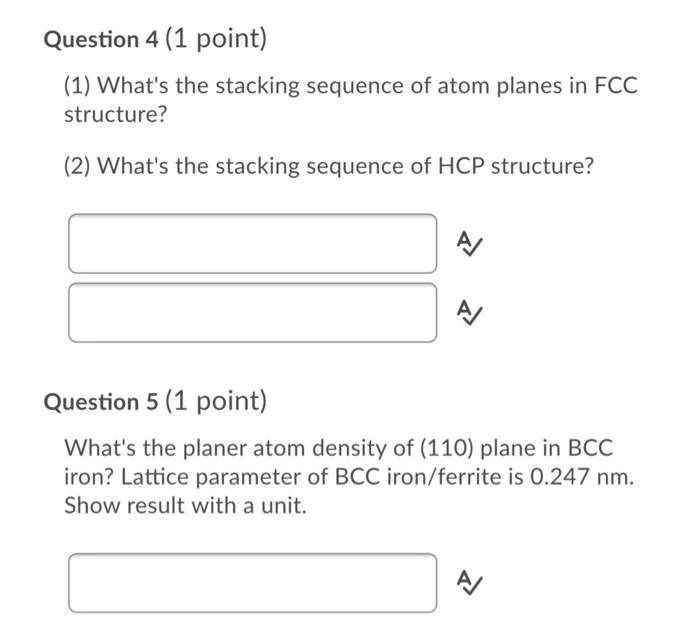 Question 4 (1 point)

(1) What's the stacking sequence of atom planes in FCC structure?

(2) What's the stacking sequence of HCP structure?

Question 5 (1 point)

What's the planer atom density of (110) plane in BCC iron? Lattice parameter of BCC iron/ferrite is 0.247 nm. Show result with a unit.